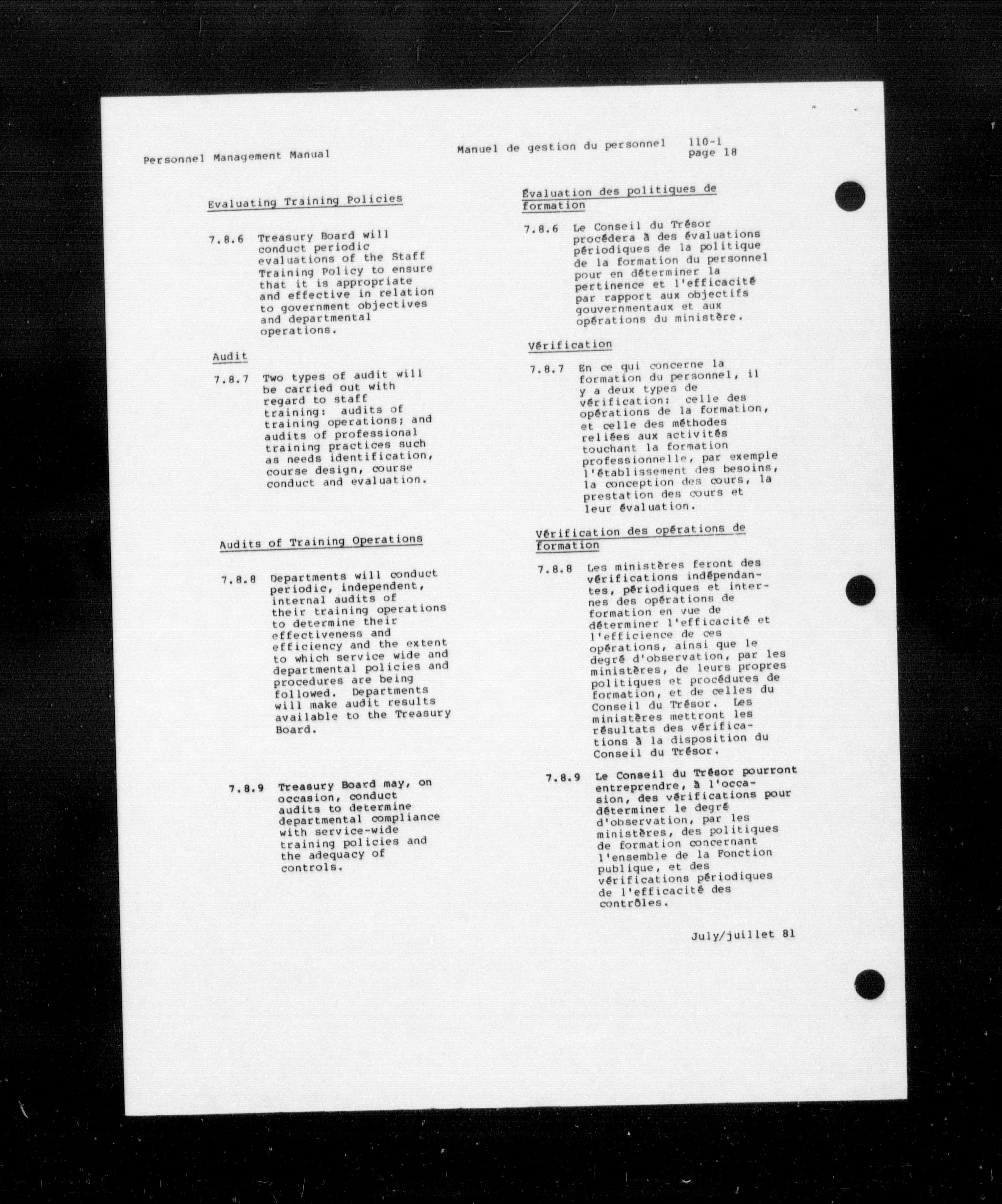 Personnel Management Manual

Manuel de gestion du personnel 110-1 page 18

Evaluating Training Policies

7.8.6 Treasury Board will conduct periodic evaluations of the Staff Training Policy to ensure that it is appropriate and effective in relation to government objectives and departmental operations.

Audit

7.8.7 Two types of audit will be carried out with regard to staff training: audits of training operations; and audits of professional training practices such as needs identification, course design, course conduct and evaluation.

Audits of Training Operations

7.8.8 Departments will conduct periodic, independent, internal audits of their training operations to determine their effectiveness and efficiency and the extent to which service wide and departmental policies and procedures are being followed. Departments will make audit results available to the Treasury Board.

7.8.9 Treasury Board may, on occasion, conduct audits to determine departmental compliance with service-wide training policies and the adequacy of controls.

Évaluation des politiques de formation

7.8.6 Le Conseil du Trésor procédera à des évaluations périodiques de la politique de la formation du personnel pour en déterminer la pertinence et l'efficacité par rapport aux objectifs gouvernmentaux et aux opérations du ministère.

Vérification

7.8.7 En ce qui concerne la formation du personnel, il y a deux types de vérification: celle des opérations de la formation, et celle des méthodes reliées aux activités touchant la formation professionnelle, par exemple l'établissement des besoins, la conception des cours, la prestation des cours et leur évaluation.

Vérification des opérations de formation

7.8.8 Les ministères feront des vérifications indépendantes, périodiques et internes des opérations de formation en vue de déterminer l'efficacité et l'efficience de ces opérations, ainsi que le degré d'observation, par les ministères, de leurs propres politiques et procédures de formation, et de celles du Conseil du Trésor. Les ministères mettront les résultats des vérifications à la disposition du Conseil du Trésor.

7.8.9 Le Conseil du Trésor pourront entreprendre, à l'occasion, des vérifications pour déterminer le degré d'observation, par les ministères, des politiques de formation concernant l'ensemble de la Fonction publique, et des vérifications périodiques de l'efficacité des contrôles.

July/juillet 81